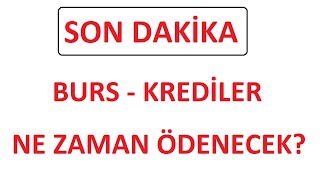 SON DAKİKA

BURS - KREDİLER

NE ZAMAN ÖDENECEK?